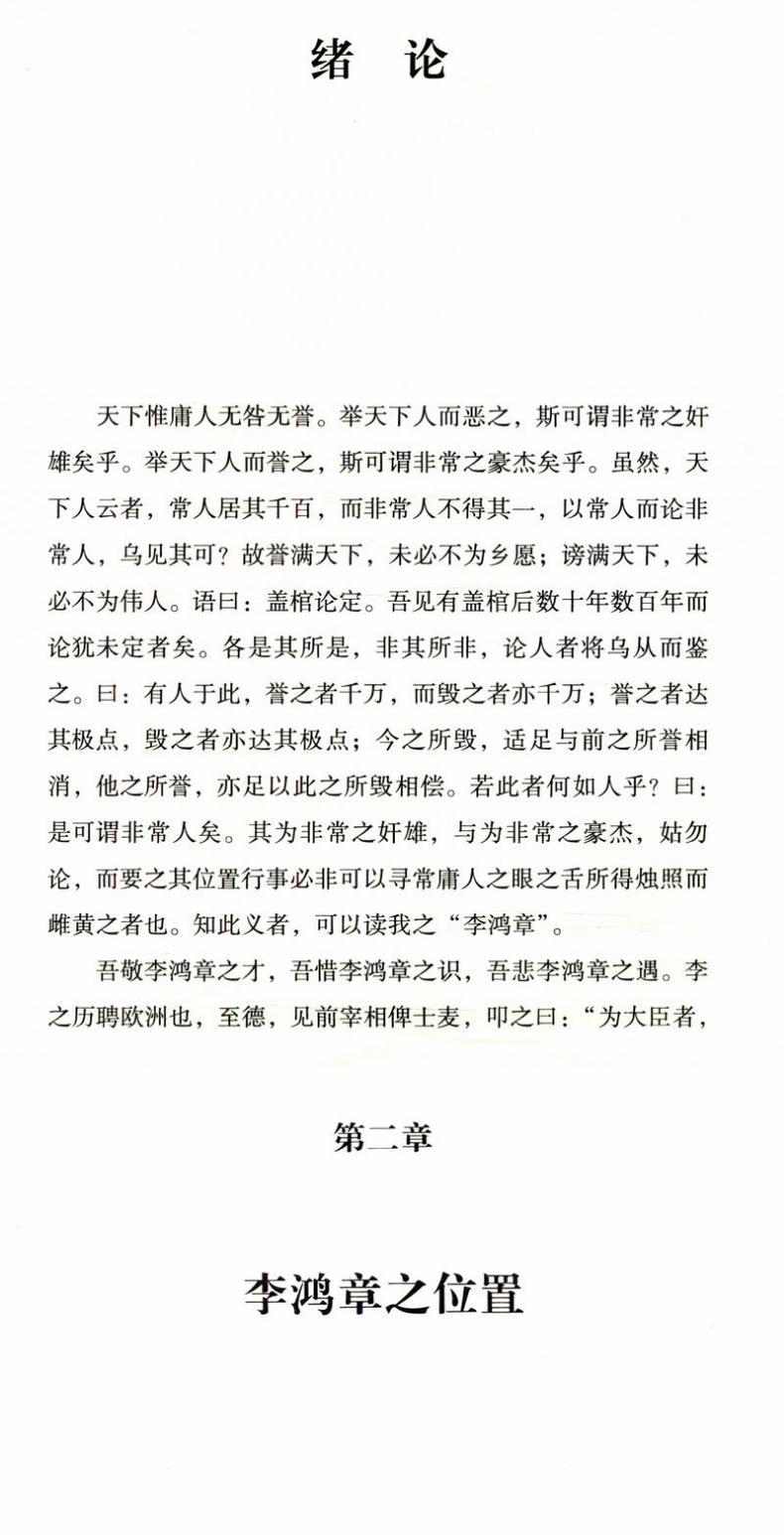 绪　论

天下惟庸人无咎无誉。举天下人而恶之，斯可谓非常之奸雄矣乎。举天下人而誉之，斯可谓非常之豪杰矣乎。虽然，天下人云者，常人居其千百，而非常人不得其一，以常人而论非常人，乌见其可？故誉满天下，未必不为乡愿；谤满天下，未必不为伟人。语曰：盖棺论定。吾见有盖棺后数十年数百年而论犹未定者矣。各是其所是，非其所非，论人者将乌从而鉴之。曰：有人于此，誉之者千万，而毁之者亦千万；誉之者达其极点，毁之者亦达其极点；今之所毁，适足与前之所誉相消，他之所誉，亦足以此之所毁相偿。若此者何如人乎？曰：是可谓非常人矣。其为非常之奸雄，与为非常之豪杰，姑勿论，而要之其位置行事必非可以寻常庸人之眼之舌所得烛照而雌黄之者也。知此义者，可以读我之“李鸿章”。

吾敬李鸿章之才，吾惜李鸿章之识，吾悲李鸿章之遇。李之历聘欧洲也，至德，见前宰相俾士麦，叩之曰：“为大臣者，

第二章

李鸿章之位置